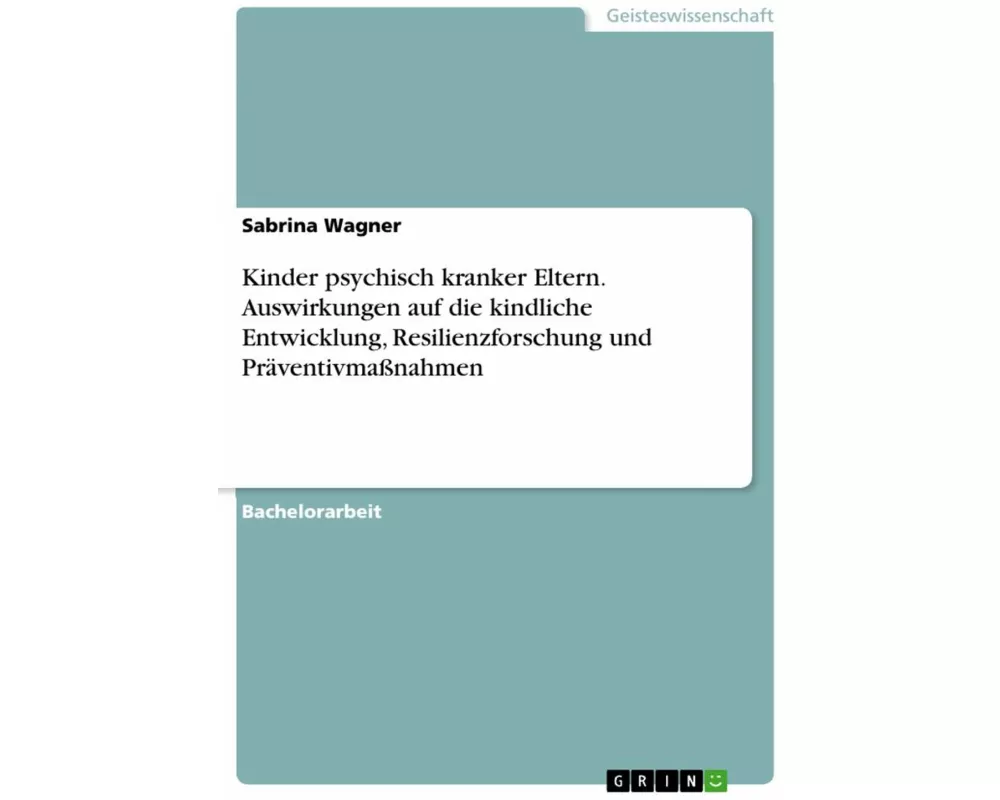 Geisteswissenschaft

Sabrina Wagner

Kinder psychisch kranker Eltern. Auswirkungen auf die kindliche Entwicklung, Resilienzforschung und Präventivmaßnahmen

Bachelorarbeit

GRIN